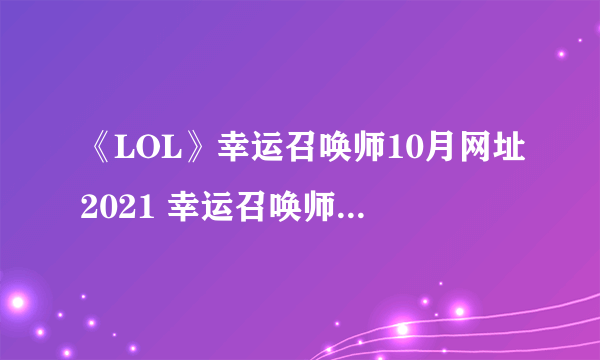 《LOL》幸运召唤师10月网址2021 幸运召唤师...